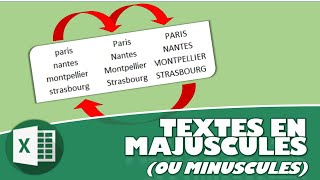 paris
nantes
montpellier
strasbourg

Paris
Nantes
Montpellier
Strasbourg

PARIS
NANTES
MONTPELLIER
STRASBOURG

X

TEXTES EN MAJUSCULES (OU MINUSCULES)